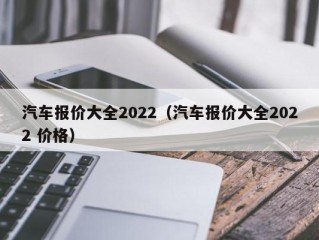 汽车报价大全2022（汽车报价大全2022 价格）